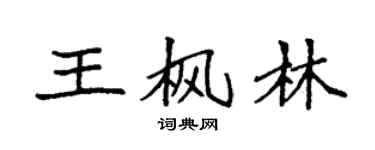 王枫林
词典网